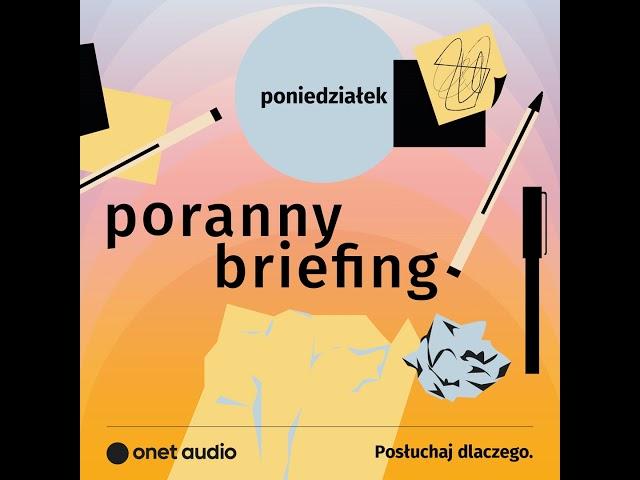 poniedziałek

poranny briefing

onet audio

Posłuchaj dlaczego.